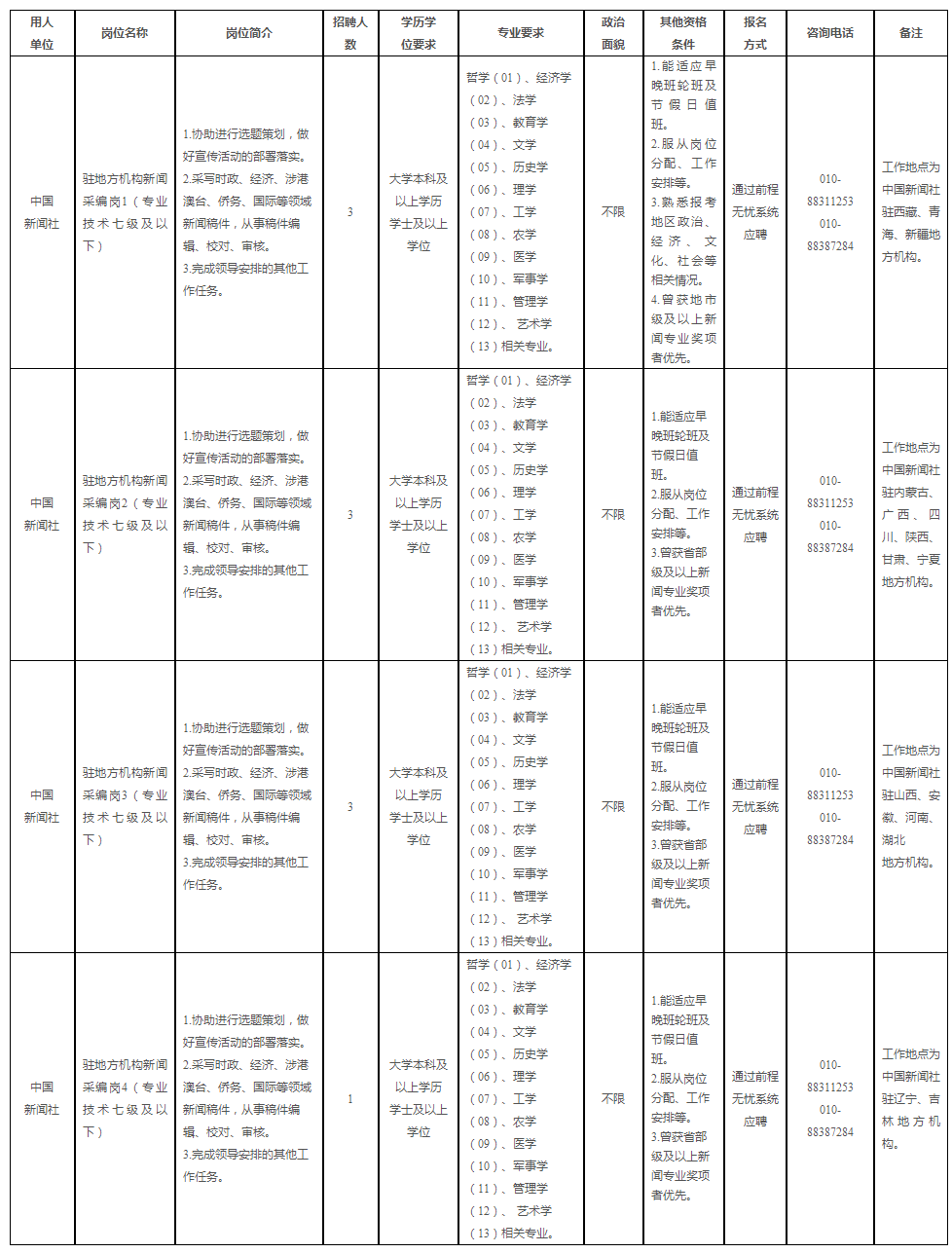 | 用人单位 | 岗位名称 | 岗位简介 | 招聘人数 | 学历学位要求 | 专业要求 | 政治面貌 | 其他资格条件 | 报名方式 | 咨询电话 | 备注 |
|---|---|---|---|---|---|---|---|---|---|---|
| 中国新闻社 | 驻地方机构新闻采编岗1（专业技术七级及以下） | 1.协助进行选题策划，做好宣传活动的部署落实。2.采写时政、经济、涉港澳台、侨务、国际等领域新闻稿件，从事稿件编辑、校对、审核。3.完成领导安排的其他工作任务。 | 3 | 大学本科及以上学历学士及以上学位 | 哲学（01）、经济学（02）、法学（03）、教育学（04）、文学（05）、历史学（06）、理学（07）、工学（08）、农学（09）、医学（10）、军事学（11）、管理学（12）、艺术学（13）相关专业。 | 不限 | 1.能适应早晚班轮班及节假日值班。2.服从岗位分配、工作安排等。3.熟悉报考地区政治、经济、文化、社会等相关情况。4.曾获地市级及以上新闻专业奖项者优先。 | 通过前程无忧系统应聘 | 010-88311253 010-88387284 | 工作地点为中国新闻社驻西藏、青海、新疆地方机构。 |
| 中国新闻社 | 驻地方机构新闻采编岗2（专业技术七级及以下） | 1.协助进行选题策划，做好宣传活动的部署落实。2.采写时政、经济、涉港澳台、侨务、国际等领域新闻稿件，从事稿件编辑、校对、审核。3.完成领导安排的其他工作任务。 | 3 | 大学本科及以上学历学士及以上学位 | 哲学（01）、经济学（02）、法学（03）、教育学（04）、文学（05）、历史学（06）、理学（07）、工学（08）、农学（09）、医学（10）、军事学（11）、管理学（12）、艺术学（13）相关专业。 | 不限 | 1.能适应早晚班轮班及节假日值班。2.服从岗位分配、工作安排等。3.曾获省部级及以上新闻专业奖项者优先。 | 通过前程无忧系统应聘 | 010-88311253 010-88387284 | 工作地点为中国新闻社驻内蒙古、广西、四川、陕西、甘肃、宁夏地方机构。 |
| 中国新闻社 | 驻地方机构新闻采编岗3（专业技术七级及以下） | 1.协助进行选题策划，做好宣传活动的部署落实。2.采写时政、经济、涉港澳台、侨务、国际等领域新闻稿件，从事稿件编辑、校对、审核。3.完成领导安排的其他工作任务。 | 3 | 大学本科及以上学历学士及以上学位 | 哲学（01）、经济学（02）、法学（03）、教育学（04）、文学（05）、历史学（06）、理学（07）、工学（08）、农学（09）、医学（10）、军事学（11）、管理学（12）、艺术学（13）相关专业。 | 不限 | 1.能适应早晚班轮班及节假日值班。2.服从岗位分配、工作安排等。3.曾获省部级及以上新闻专业奖项者优先。 | 通过前程无忧系统应聘 | 010-88311253 010-88387284 | 工作地点为中国新闻社驻山西、安徽、河南、湖北地方机构。 |
| 中国新闻社 | 驻地方机构新闻采编岗4（专业技术七级及以下） | 1.协助进行选题策划，做好宣传活动的部署落实。2.采写时政、经济、涉港澳台、侨务、国际等领域新闻稿件，从事稿件编辑、校对、审核。3.完成领导安排的其他工作任务。 | 1 | 大学本科及以上学历学士及以上学位 | 哲学（01）、经济学（02）、法学（03）、教育学（04）、文学（05）、历史学（06）、理学（07）、工学（08）、农学（09）、医学（10）、军事学（11）、管理学（12）、艺术学（13）相关专业。 | 不限 | 1.能适应早晚班轮班及节假日值班。2.服从岗位分配、工作安排等。3.曾获省部级及以上新闻专业奖项者优先。 | 通过前程无忧系统应聘 | 010-88311253 010-88387284 | 工作地点为中国新闻社驻辽宁、吉林地方机构。 |